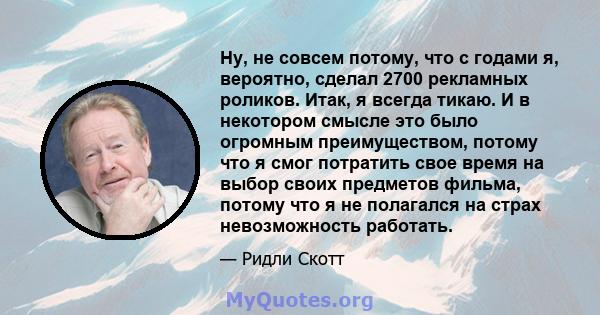 Ну, не совсем потому, что с годами я, вероятно, сделал 2700 рекламных роликов. Итак, я всегда тикаю. И в некотором смысле это было огромным преимуществом, потому что я смог потратить свое время на выбор своих предметов фильма, потому что я не полагался на страх невозможность работать.

— Ридли Скотт

MyQuotes.org